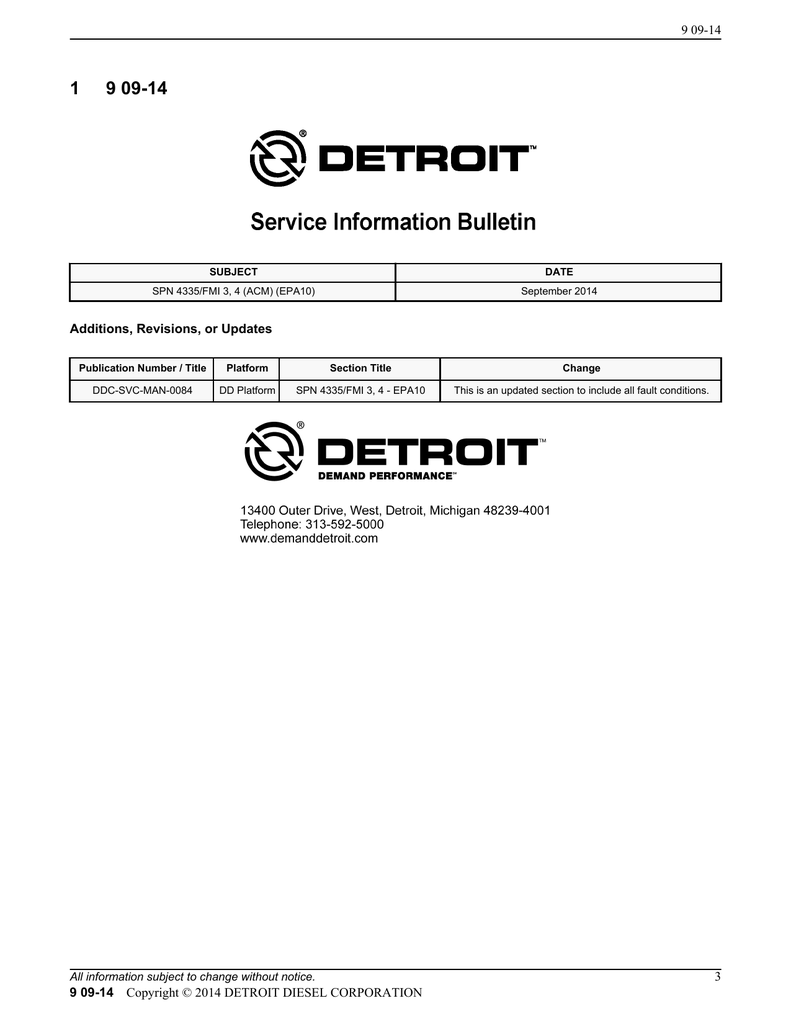 9 09-14

1 9 09-14

DETROIT™

Service Information Bulletin

| SUBJECT | DATE |
|---|---|
| SPN 4335/FMI 3, 4 (ACM) (EPA10) | September 2014 |

Additions, Revisions, or Updates

| Publication Number / Title | Platform | Section Title | Change |
|---|---|---|---|
| DDC-SVC-MAN-0084 | DD Platform | SPN 4335/FMI 3, 4 - EPA10 | This is an updated section to include all fault conditions. |

DETROIT™
DEMAND PERFORMANCE™

13400 Outer Drive, West, Detroit, Michigan 48239-4001
Telephone: 313-592-5000
www.demanddetroit.com

All information subject to change without notice. 3
9 09-14 Copyright © 2014 DETROIT DIESEL CORPORATION